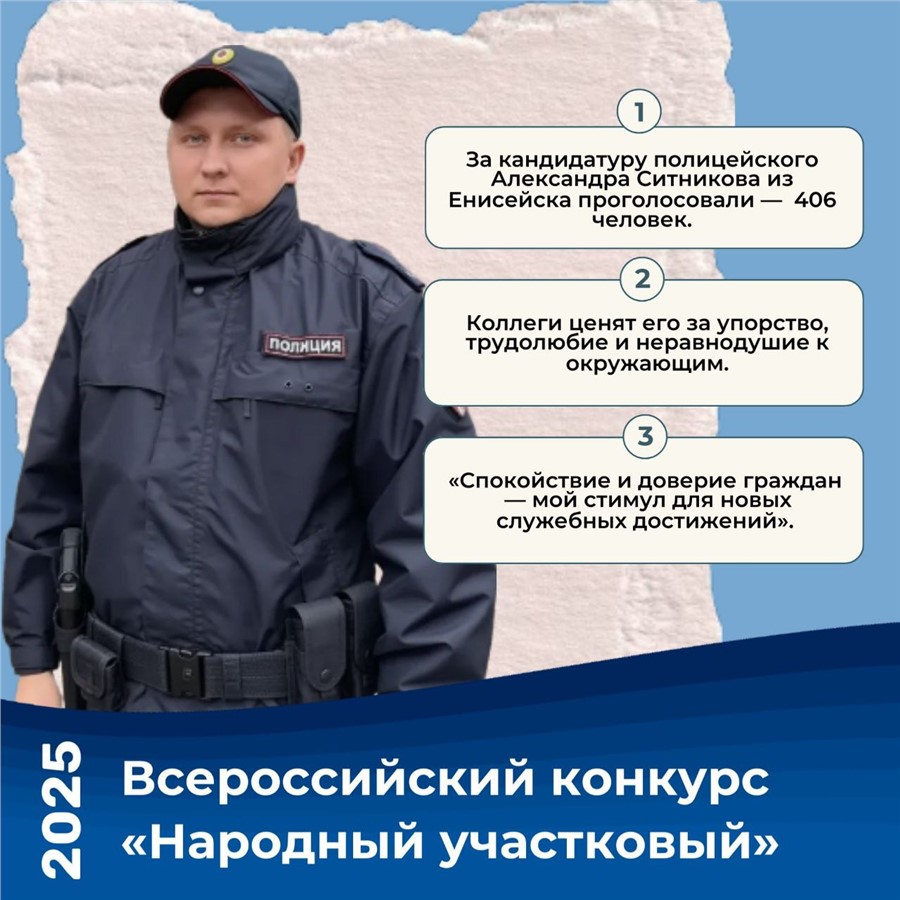 ПОЛИЦИЯ

1

За кандидатуру полицейского Александра Ситникова из Енисейска проголосовали — 406 человек.

2

Коллеги ценят его за упорство, трудолюбие и неравнодушие к окружающим.

3

«Спокойствие и доверие граждан — мой стимул для новых служебных достижений».

2025

Всероссийский конкурс «Народный участковый»